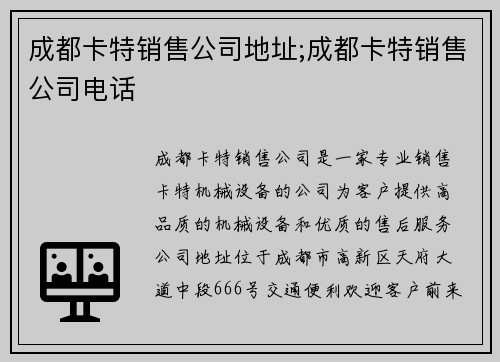 成都卡特销售公司地址;成都卡特销售公司电话

成都卡特销售公司是一家专业销售卡特机械设备的公司为客户提供高品质的机械设备和优质的售后服务公司地址位于成都市高新区天府大道中段666号交通便利欢迎客户前来